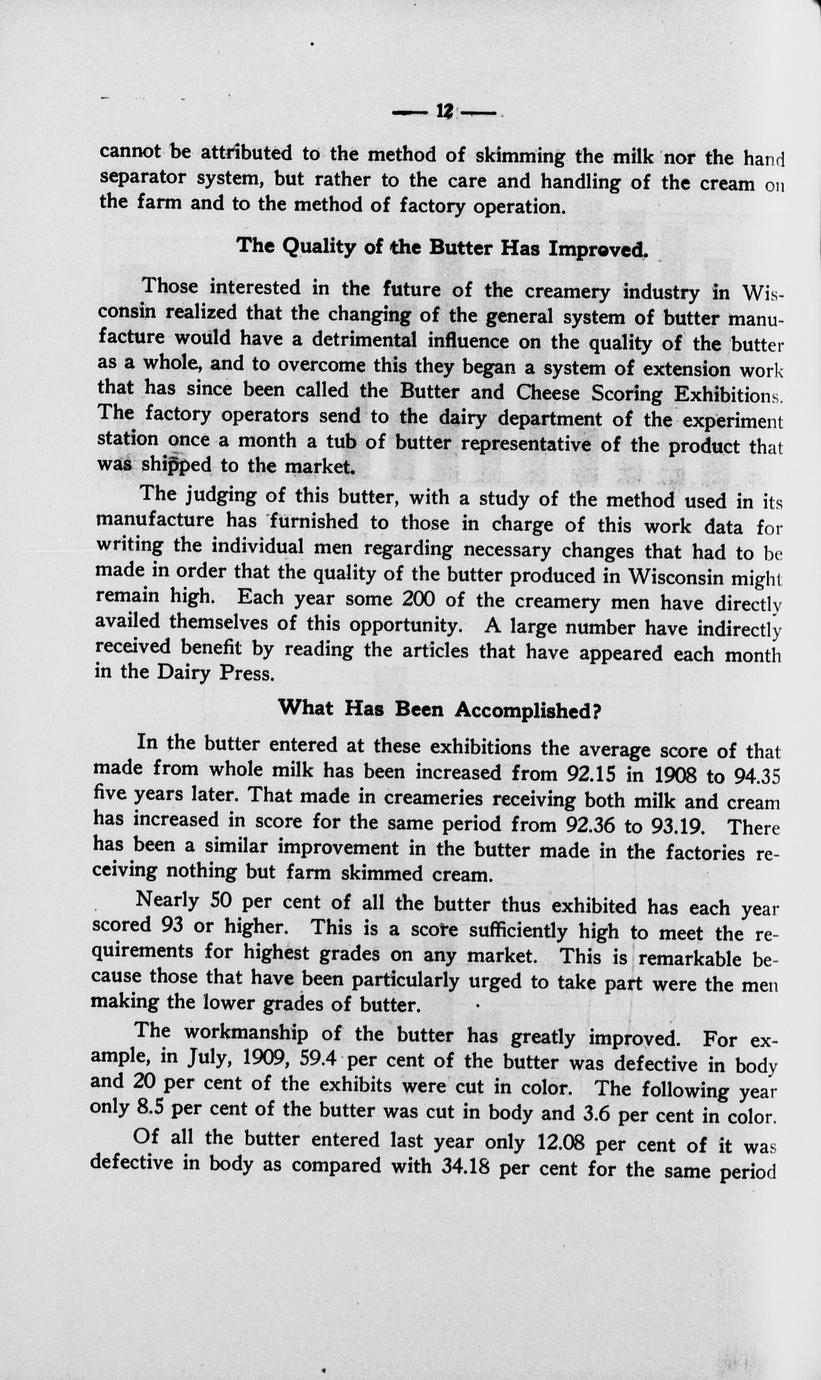 — 12 —

cannot be attributed to the method of skimming the milk nor the hand separator system, but rather to the care and handling of the cream on the farm and to the method of factory operation.

The Quality of the Butter Has Improved.

Those interested in the future of the creamery industry in Wisconsin realized that the changing of the general system of butter manufacture would have a detrimental influence on the quality of the butter as a whole, and to overcome this they began a system of extension work that has since been called the Butter and Cheese Scoring Exhibitions. The factory operators send to the dairy department of the experiment station once a month a tub of butter representative of the product that was shipped to the market.

The judging of this butter, with a study of the method used in its manufacture has furnished to those in charge of this work data for writing the individual men regarding necessary changes that had to be made in order that the quality of the butter produced in Wisconsin might remain high. Each year some 200 of the creamery men have directly availed themselves of this opportunity. A large number have indirectly received benefit by reading the articles that have appeared each month in the Dairy Press.

What Has Been Accomplished?

In the butter entered at these exhibitions the average score of that made from whole milk has been increased from 92.15 in 1908 to 94.35 five years later. That made in creameries receiving both milk and cream has increased in score for the same period from 92.36 to 93.19. There has been a similar improvement in the butter made in the factories receiving nothing but farm skimmed cream.

Nearly 50 per cent of all the butter thus exhibited has each year scored 93 or higher. This is a score sufficiently high to meet the requirements for highest grades on any market. This is remarkable because those that have been particularly urged to take part were the men making the lower grades of butter.

The workmanship of the butter has greatly improved. For example, in July, 1909, 59.4 per cent of the butter was defective in body and 20 per cent of the exhibits were cut in color. The following year only 8.5 per cent of the butter was cut in body and 3.6 per cent in color.

Of all the butter entered last year only 12.08 per cent of it was defective in body as compared with 34.18 per cent for the same period